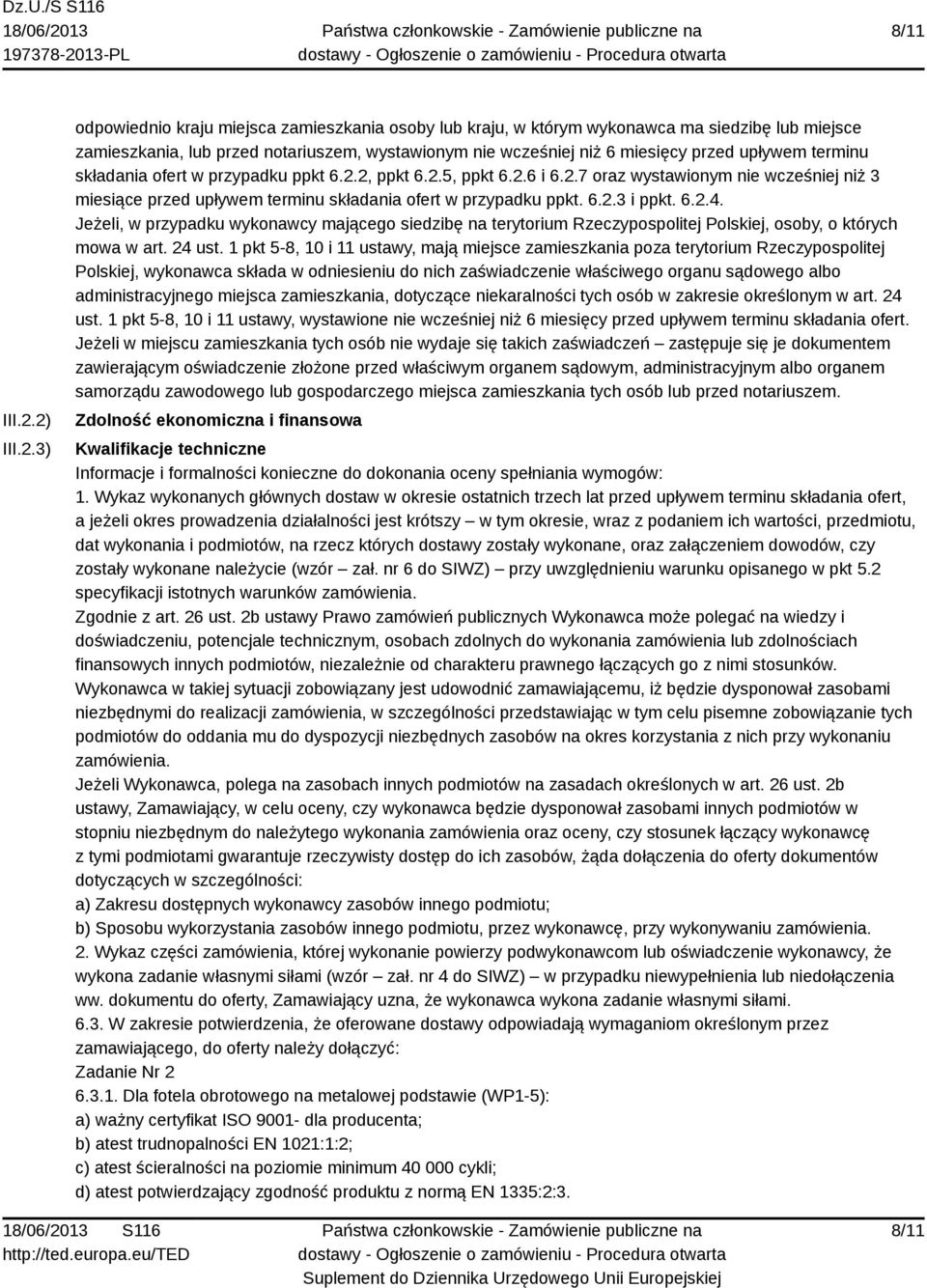 Dz.U./S S116
18/06/2013
197378-2013-PL

Państwa członkowskie - Zamówienie publiczne na dostawy - Ogłoszenie o zamówieniu - Procedura otwarta

8/11

odpowiednio kraju miejsca zamieszkania osoby lub kraju, w którym wykonawca ma siedzibę lub miejsce zamieszkania, lub przed notariuszem, wystawionym nie wcześniej niż 6 miesięcy przed upływem terminu składania ofert w przypadku ppkt 6.2.2, ppkt 6.2.5, ppkt 6.2.6 i 6.2.7 oraz wystawionym nie wcześniej niż 3 miesiące przed upływem terminu składania ofert w przypadku ppkt. 6.2.3 i ppkt. 6.2.4.
Jeżeli, w przypadku wykonawcy mającego siedzibę na terytorium Rzeczypospolitej Polskiej, osoby, o których mowa w art. 24 ust. 1 pkt 5-8, 10 i 11 ustawy, mają miejsce zamieszkania poza terytorium Rzeczypospolitej Polskiej, wykonawca składa w odniesieniu do nich zaświadczenie właściwego organu sądowego albo administracyjnego miejsca zamieszkania, dotyczące niekaralności tych osób w zakresie określonym w art. 24 ust. 1 pkt 5-8, 10 i 11 ustawy, wystawione nie wcześniej niż 6 miesięcy przed upływem terminu składania ofert. Jeżeli w miejscu zamieszkania tych osób nie wydaje się takich zaświadczeń – zastępuje się je dokumentem zawierającym oświadczenie złożone przed właściwym organem sądowym, administracyjnym albo organem samorządu zawodowego lub gospodarczego miejsca zamieszkania tych osób lub przed notariuszem.

III.2.2) Zdolność ekonomiczna i finansowa

III.2.3) Kwalifikacje techniczne
Informacje i formalności konieczne do dokonania oceny spełniania wymogów:
1. Wykaz wykonanych głównych dostaw w okresie ostatnich trzech lat przed upływem terminu składania ofert, a jeżeli okres prowadzenia działalności jest krótszy – w tym okresie, wraz z podaniem ich wartości, przedmiotu, dat wykonania i podmiotów, na rzecz których dostawy zostały wykonane, oraz załączeniem dowodów, czy zostały wykonane należycie (wzór – zał. nr 6 do SIWZ) – przy uwzględnieniu warunku opisanego w pkt 5.2 specyfikacji istotnych warunków zamówienia.
Zgodnie z art. 26 ust. 2b ustawy Prawo zamówień publicznych Wykonawca może polegać na wiedzy i doświadczeniu, potencjale technicznym, osobach zdolnych do wykonania zamówienia lub zdolnościach finansowych innych podmiotów, niezależnie od charakteru prawnego łączących go z nimi stosunków.
Wykonawca w takiej sytuacji zobowiązany jest udowodnić zamawiającemu, iż będzie dysponował zasobami niezbędnymi do realizacji zamówienia, w szczególności przedstawiając w tym celu pisemne zobowiązanie tych podmiotów do oddania mu do dyspozycji niezbędnych zasobów na okres korzystania z nich przy wykonaniu zamówienia.
Jeżeli Wykonawca, polega na zasobach innych podmiotów na zasadach określonych w art. 26 ust. 2b ustawy, Zamawiający, w celu oceny, czy wykonawca będzie dysponował zasobami innych podmiotów w stopniu niezbędnym do należytego wykonania zamówienia oraz oceny, czy stosunek łączący wykonawcę z tymi podmiotami gwarantuje rzeczywisty dostęp do ich zasobów, żąda dołączenia do oferty dokumentów dotyczących w szczególności:
a) Zakresu dostępnych wykonawcy zasobów innego podmiotu;
b) Sposobu wykorzystania zasobów innego podmiotu, przez wykonawcę, przy wykonywaniu zamówienia.
2. Wykaz części zamówienia, której wykonanie powierzy podwykonawcom lub oświadczenie wykonawcy, że wykona zadanie własnymi siłami (wzór – zał. nr 4 do SIWZ) – w przypadku niewypełnienia lub niedołączenia ww. dokumentu do oferty, Zamawiający uzna, że wykonawca wykona zadanie własnymi siłami.
6.3. W zakresie potwierdzenia, że oferowane dostawy odpowiadają wymaganiom określonym przez zamawiającego, do oferty należy dołączyć:
Zadanie Nr 2
6.3.1. Dla fotela obrotowego na metalowej podstawie (WP1-5):
a) ważny certyfikat ISO 9001- dla producenta;
b) atest trudnopalności EN 1021:1:2;
c) atest ścieralności na poziomie minimum 40 000 cykli;
d) atest potwierdzający zgodność produktu z normą EN 1335:2:3.

18/06/2013 S116
http://ted.europa.eu/TED

Państwa członkowskie - Zamówienie publiczne na dostawy - Ogłoszenie o zamówieniu - Procedura otwarta
Suplement do Dziennika Urzędowego Unii Europejskiej

8/11